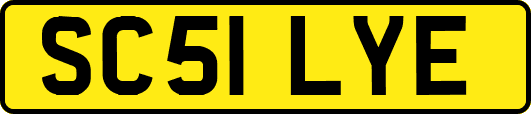 SC51 LYE